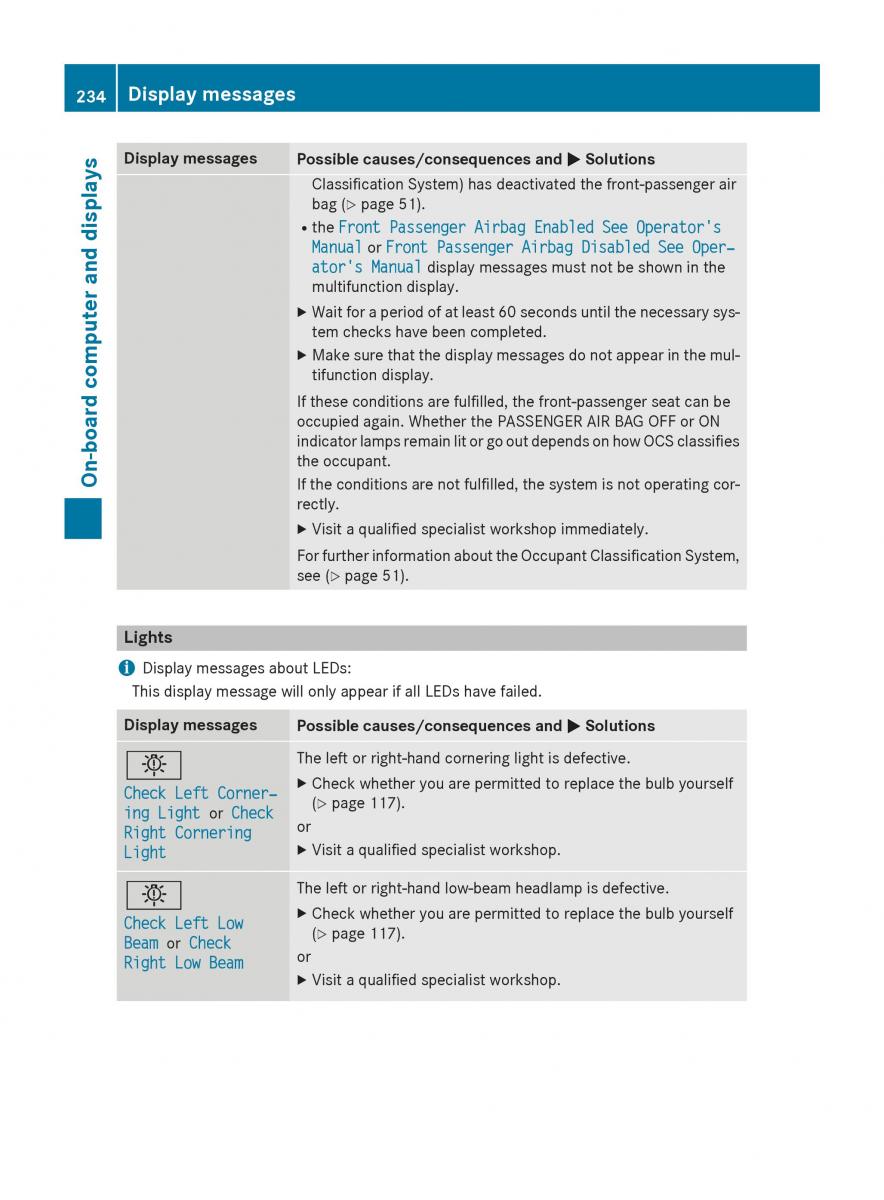 234 Display messages

On-board computer and displays

| Display messages | Possible causes/consequences and ▶ Solutions |
|---|---|
| | Classification System) has deactivated the front-passenger air bag (▷ page 51). • the Front Passenger Airbag Enabled See Operator's Manual or Front Passenger Airbag Disabled See Operator's Manual display messages must not be shown in the multifunction display. ▶ Wait for a period of at least 60 seconds until the necessary system checks have been completed. ▶ Make sure that the display messages do not appear in the multifunction display. If these conditions are fulfilled, the front-passenger seat can be occupied again. Whether the PASSENGER AIR BAG OFF or ON indicator lamps remain lit or go out depends on how OCS classifies the occupant. If the conditions are not fulfilled, the system is not operating correctly. ▶ Visit a qualified specialist workshop immediately. For further information about the Occupant Classification System, see (▷ page 51). |

Lights

Display messages about LEDs:
This display message will only appear if all LEDs have failed.

| Display messages | Possible causes/consequences and ▶ Solutions |
|---|---|
| Check Left Cornering Light or Check Right Cornering Light | The left or right-hand cornering light is defective. ▶ Check whether you are permitted to replace the bulb yourself (▷ page 117). or ▶ Visit a qualified specialist workshop. |
| Check Left Low Beam or Check Right Low Beam | The left or right-hand low-beam headlamp is defective. ▶ Check whether you are permitted to replace the bulb yourself (▷ page 117). or ▶ Visit a qualified specialist workshop. |